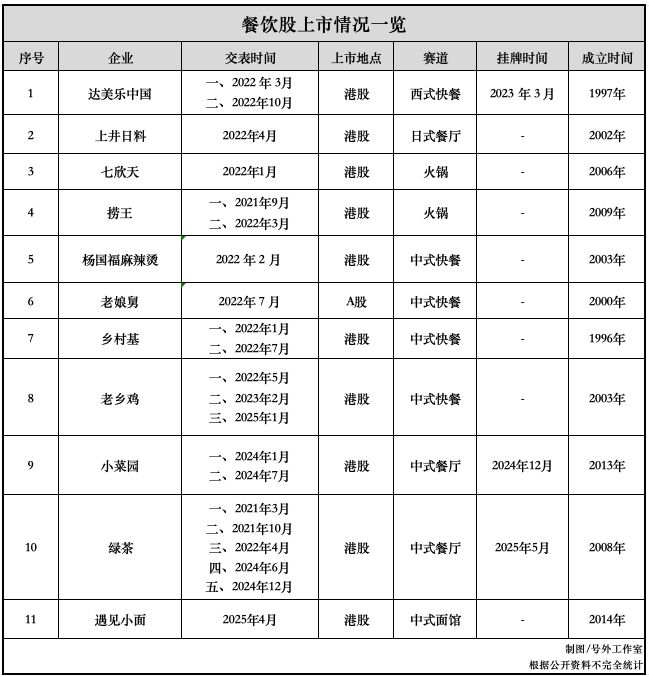 餐饮股上市情况一览

| 序号 | 企业 | 交表时间 | 上市地点 | 赛道 | 挂牌时间 | 成立时间 |
|---|---|---|---|---|---|---|
| 1 | 达美乐中国 | 一、2022 年 3月 二、2022年10月 | 港股 | 西式快餐 | 2023 年 3 月 | 1997年 |
| 2 | 上井日料 | 2022年4月 | 港股 | 日式餐厅 | - | 2002年 |
| 3 | 七欣天 | 2022年1月 | 港股 | 火锅 | - | 2006年 |
| 4 | 捞王 | 一、2021年9月 二、2022年3月 | 港股 | 火锅 | - | 2009年 |
| 5 | 杨国福麻辣烫 | 2022 年 2 月 | 港股 | 中式快餐 | - | 2003年 |
| 6 | 老娘舅 | 2022年 7 月 | A股 | 中式快餐 | - | 2000年 |
| 7 | 乡村基 | 一、2022年1月 二、2022年7月 | 港股 | 中式快餐 | - | 1996年 |
| 8 | 老乡鸡 | 一、2022年5月 二、2023年2月 三、2025年1月 | 港股 | 中式快餐 | - | 2003年 |
| 9 | 小菜园 | 一、2024年1月 二、2024年7月 | 港股 | 中式餐厅 | 2024年12月 | 2013年 |
| 10 | 绿茶 | 一、2021年3月 二、2021年10月 三、2022年4月 四、2024年6月 五、2024年12月 | 港股 | 中式餐厅 | 2025年5月 | 2008年 |
| 11 | 遇见小面 | 2025年4月 | 港股 | 中式面馆 | - | 2014年 |

制图/号外工作室
根据公开资料不完全统计